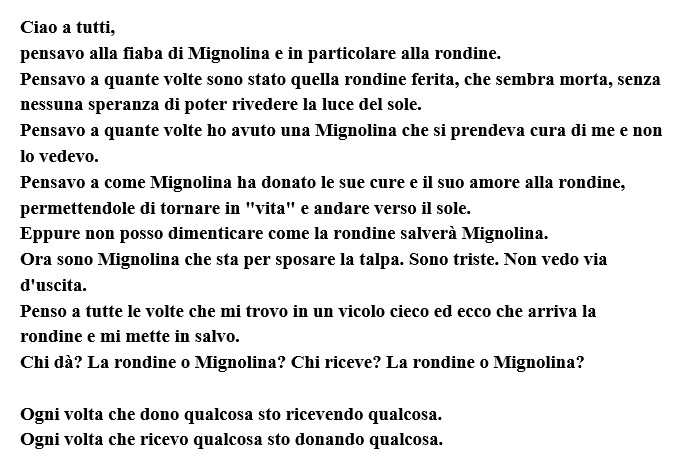 Ciao a tutti,
pensavo alla fiaba di Mignolina e in particolare alla rondine.
Pensavo a quante volte sono stato quella rondine ferita, che sembra morta, senza nessuna speranza di poter rivedere la luce del sole.
Pensavo a quante volte ho avuto una Mignolina che si prendeva cura di me e non lo vedevo.
Pensavo a come Mignolina ha donato le sue cure e il suo amore alla rondine, permettendole di tornare in "vita" e andare verso il sole.
Eppure non posso dimenticare come la rondine salverà Mignolina.
Ora sono Mignolina che sta per sposare la talpa. Sono triste. Non vedo via d'uscita.
Penso a tutte le volte che mi trovo in un vicolo cieco ed ecco che arriva la rondine e mi mette in salvo.
Chi dà? La rondine o Mignolina? Chi riceve? La rondine o Mignolina?

Ogni volta che dono qualcosa sto ricevendo qualcosa.
Ogni volta che ricevo qualcosa sto donando qualcosa.